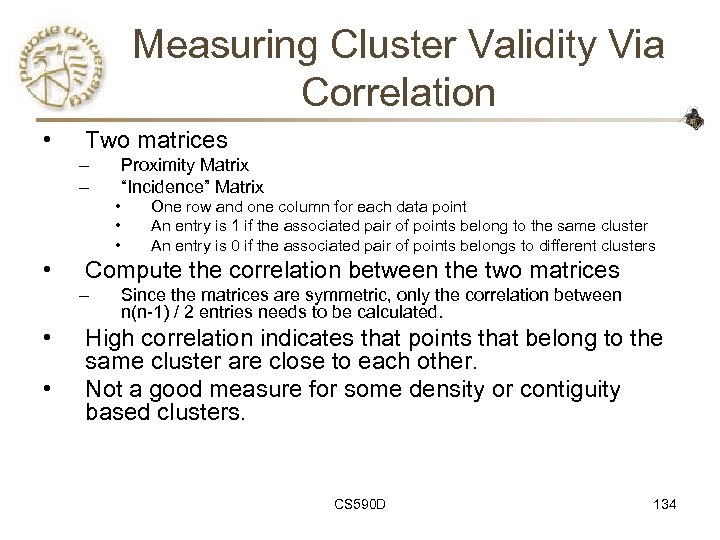 Purdue University

Measuring Cluster Validity Via Correlation

• Two matrices
– Proximity Matrix
– "Incidence" Matrix
• One row and one column for each data point
• An entry is 1 if the associated pair of points belong to the same cluster
• An entry is 0 if the associated pair of points belongs to different clusters

• Compute the correlation between the two matrices
– Since the matrices are symmetric, only the correlation between n(n-1) / 2 entries needs to be calculated.

• High correlation indicates that points that belong to the same cluster are close to each other.

• Not a good measure for some density or contiguity based clusters.

CS590D

134